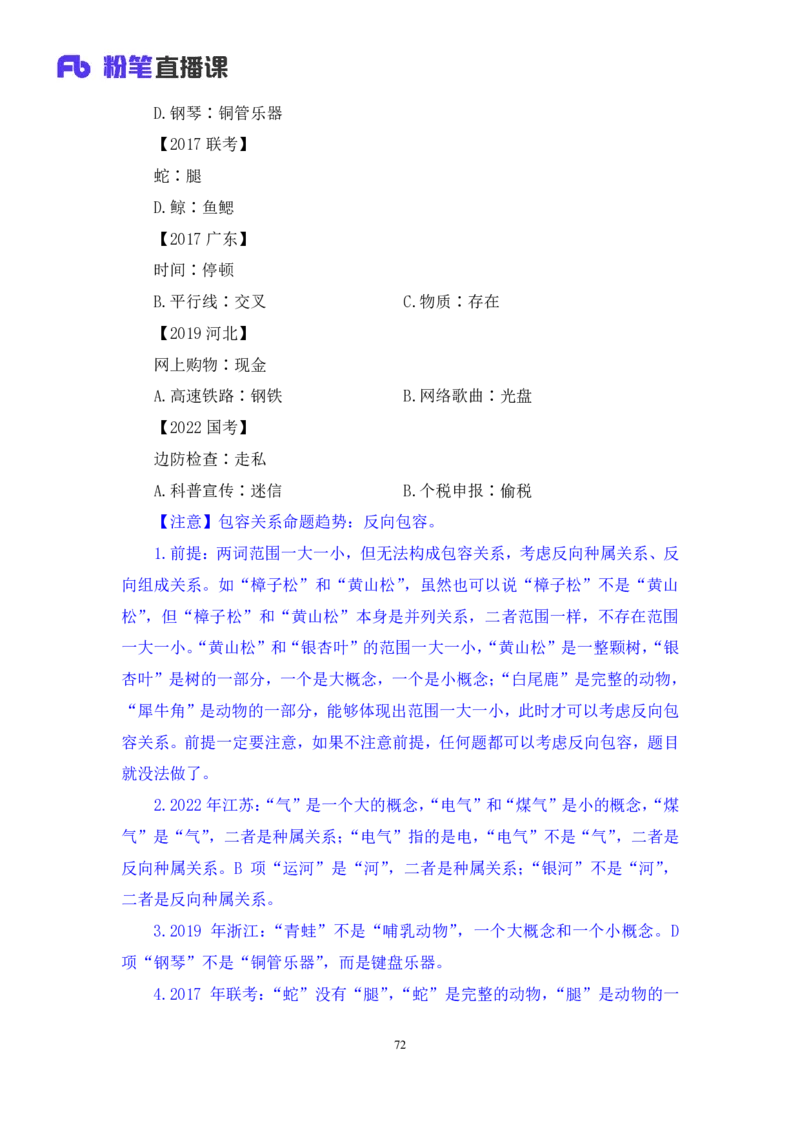 Fb 粉笔直播课

D.钢琴：铜管乐器

【2017 联考】

蛇：腿

D.鲸：鱼鳃

【2017 广东】

时间：停顿

B.平行线：交叉　　C.物质：存在

【2019 河北】

网上购物：现金

A.高速铁路：钢铁　　B.网络歌曲：光盘

【2022 国考】

边防检查：走私

A.科普宣传：迷信　　B.个税申报：偷税

【注意】包容关系命题趋势：反向包容。

1.前提：两词范围一大一小，但无法构成包容关系，考虑反向种属关系、反向组成关系。如“樟子松”和“黄山松”，虽然也可以说“樟子松”不是“黄山松”，但“樟子松”和“黄山松”本身是并列关系，二者范围一样，不存在范围一大一小。“黄山松”和“银杏叶”的范围一大一小，“黄山松”是一整颗树，“银杏叶”是树的一部分，一个是大概念，一个是小概念；“白尾鹿”是完整的动物，“犀牛角”是动物的一部分，能够体现出范围一大一小，此时才可以考虑反向包容关系。前提一定要注意，如果不注意前提，任何题都可以考虑反向包容，题目就没法做了。

2.2022 年江苏：“气”是一个大的概念，“电气”和“煤气”是小的概念，“煤气”是“气”，二者是种属关系；“电气”指的是电，“电气”不是“气”，二者是反向种属关系。B 项“运河”是“河”，二者是种属关系；“银河”不是“河”，二者是反向种属关系。

3.2019 年浙江：“青蛙”不是“哺乳动物”，一个大概念和一个小概念。D 项“钢琴”不是“铜管乐器”，而是键盘乐器。

4.2017 年联考：“蛇”没有“腿”，“蛇”是完整的动物，“腿”是动物的一

72